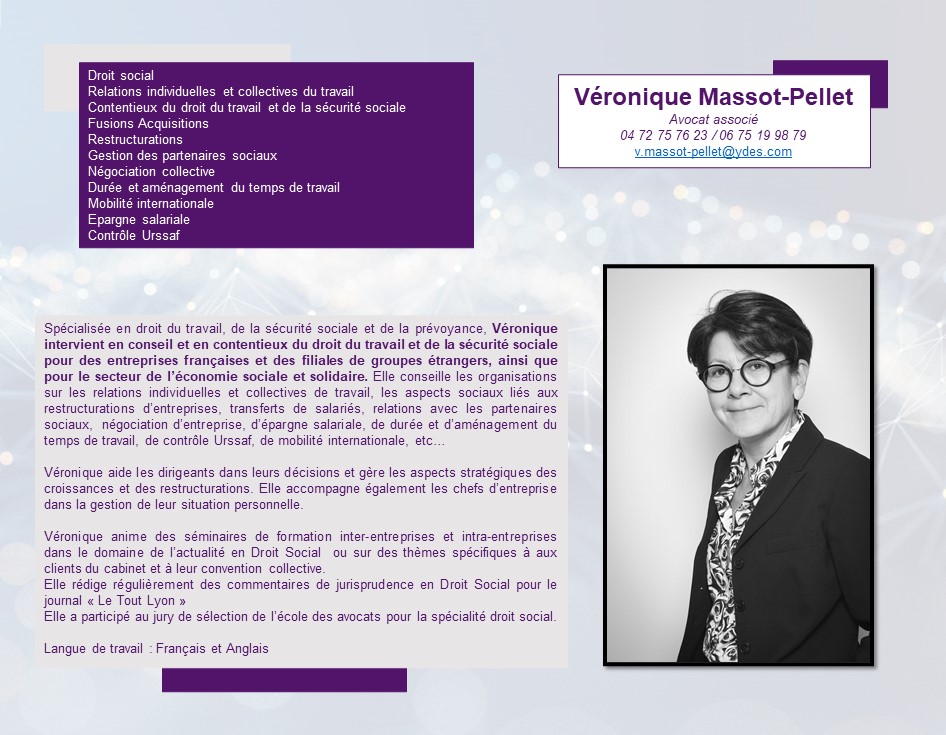 Droit social
Relations individuelles et collectives du travail
Contentieux du droit du travail et de la sécurité sociale
Fusions Acquisitions
Restructurations
Gestion des partenaires sociaux
Négociation collective
Durée et aménagement du temps de travail
Mobilité internationale
Epargne salariale
Contrôle Urssaf

Véronique Massot-Pellet
Avocat associé
04 72 75 76 23 / 06 75 19 98 79
v.massot-pellet@ydes.com

Spécialisée en droit du travail, de la sécurité sociale et de la prévoyance, Véronique intervient en conseil et en contentieux du droit du travail et de la sécurité sociale pour des entreprises françaises et des filiales de groupes étrangers, ainsi que pour le secteur de l'économie sociale et solidaire. Elle conseille les organisations sur les relations individuelles et collectives de travail, les aspects sociaux liés aux restructurations d'entreprises, transferts de salariés, relations avec les partenaires sociaux, négociation d'entreprise, d'épargne salariale, de durée et d'aménagement du temps de travail, de contrôle Urssaf, de mobilité internationale, etc…

Véronique aide les dirigeants dans leurs décisions et gère les aspects stratégiques des croissances et des restructurations. Elle accompagne également les chefs d'entreprise dans la gestion de leur situation personnelle.

Véronique anime des séminaires de formation inter-entreprises et intra-entreprises dans le domaine de l'actualité en Droit Social ou sur des thèmes spécifiques à aux clients du cabinet et à leur convention collective.
Elle rédige régulièrement des commentaires de jurisprudence en Droit Social pour le journal « Le Tout Lyon »
Elle a participé au jury de sélection de l'école des avocats pour la spécialité droit social.

Langue de travail : Français et Anglais